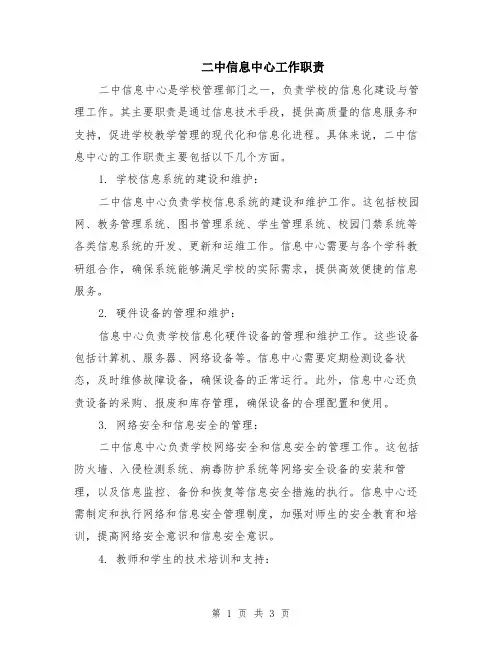 二中信息中心工作职责

二中信息中心是学校管理部门之一，负责学校的信息化建设与管理工作。其主要职责是通过信息技术手段，提供高质量的信息服务和支持，促进学校教学管理的现代化和信息化进程。具体来说，二中信息中心的工作职责主要包括以下几个方面。

1. 学校信息系统的建设和维护：

二中信息中心负责学校信息系统的建设和维护工作。这包括校园网、教务管理系统、图书管理系统、学生管理系统、校园门禁系统等各类信息系统的开发、更新和运维工作。信息中心需要与各个学科教研组合作，确保系统能够满足学校的实际需求，提供高效便捷的信息服务。

2. 硬件设备的管理和维护：

信息中心负责学校信息化硬件设备的管理和维护工作。这些设备包括计算机、服务器、网络设备等。信息中心需要定期检测设备状态，及时维修故障设备，确保设备的正常运行。此外，信息中心还负责设备的采购、报废和库存管理，确保设备的合理配置和使用。

3. 网络安全和信息安全的管理：

二中信息中心负责学校网络安全和信息安全的管理工作。这包括防火墙、入侵检测系统、病毒防护系统等网络安全设备的安装和管理，以及信息监控、备份和恢复等信息安全措施的执行。信息中心还需制定和执行网络和信息安全管理制度，加强对师生的安全教育和培训，提高网络安全意识和信息安全意识。

4. 教师和学生的技术培训和支持：

第 1 页 共 3 页